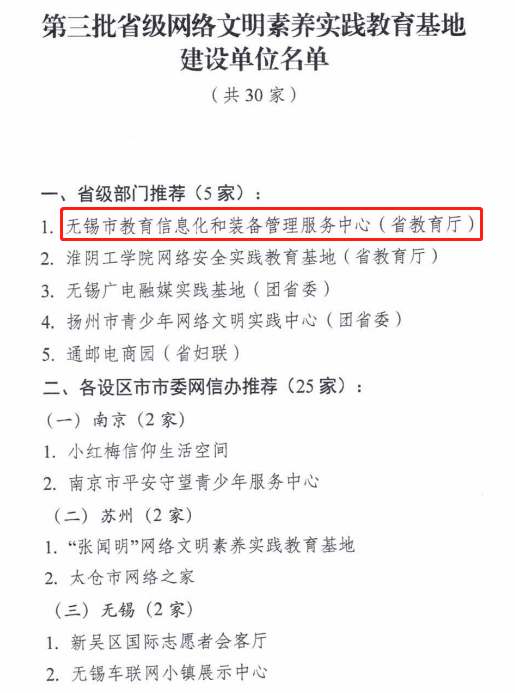 第三批省级网络文明素养实践教育基地建设单位名单

（共 30 家）

一、省级部门推荐（5 家）：

1. 无锡市教育信息化和装备管理服务中心（省教育厅）

2. 淮阴工学院网络安全实践教育基地（省教育厅）

3. 无锡广电融媒实践基地（团省委）

4. 扬州市青少年网络文明实践中心（团省委）

5. 通邮电商园（省妇联）

二、各设区市市委网信办推荐（25 家）：

（一）南京（2 家）

1. 小红梅信仰生活空间

2. 南京市平安守望青少年服务中心

（二）苏州（2 家）

1. “张闻明”网络文明素养实践教育基地

2. 太仓市网络之家

（三）无锡（2 家）

1. 新吴区国际志愿者会客厅

2. 无锡车联网小镇展示中心